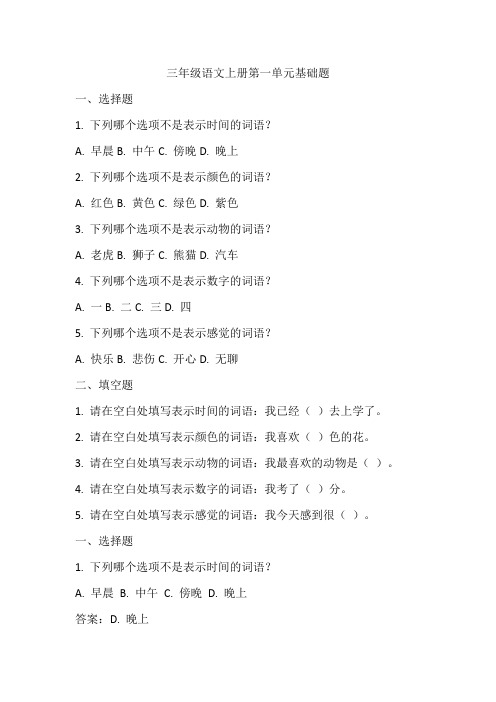 三年级语文上册第一单元基础题

一、选择题

1. 下列哪个选项不是表示时间的词语？

A. 早晨 B. 中午 C. 傍晚 D. 晚上

2. 下列哪个选项不是表示颜色的词语？

A. 红色 B. 黄色 C. 绿色 D. 紫色

3. 下列哪个选项不是表示动物的词语？

A. 老虎 B. 狮子 C. 熊猫 D. 汽车

4. 下列哪个选项不是表示数字的词语？

A. 一 B. 二 C. 三 D. 四

5. 下列哪个选项不是表示感觉的词语？

A. 快乐 B. 悲伤 C. 开心 D. 无聊

二、填空题

1. 请在空白处填写表示时间的词语：我已经（ ）去上学了。

2. 请在空白处填写表示颜色的词语：我喜欢（ ）色的花。

3. 请在空白处填写表示动物的词语：我最喜欢的动物是（ ）。

4. 请在空白处填写表示数字的词语：我考了（ ）分。

5. 请在空白处填写表示感觉的词语：我今天感到很（ ）。

一、选择题

1. 下列哪个选项不是表示时间的词语？

A. 早晨 B. 中午 C. 傍晚 D. 晚上

答案：D. 晚上